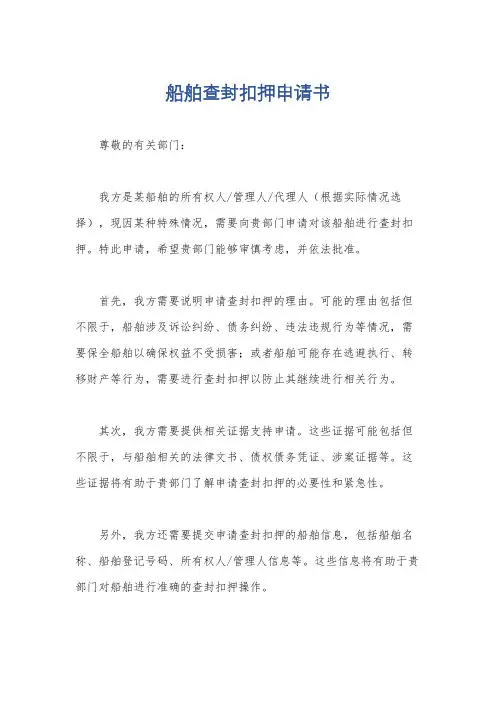 船舶查封扣押申请书

尊敬的有关部门：

我方是某船舶的所有权人/管理人/代理人（根据实际情况选择），现因某种特殊情况，需要向贵部门申请对该船舶进行查封扣押。特此申请，希望贵部门能够审慎考虑，并依法批准。

首先，我方需要说明申请查封扣押的理由。可能的理由包括但不限于，船舶涉及诉讼纠纷、债务纠纷、违法违规行为等情况，需要保全船舶以确保权益不受损害；或者船舶可能存在逃避执行、转移财产等行为，需要进行查封扣押以防止其继续进行相关行为。

其次，我方需要提供相关证据支持申请。这些证据可能包括但不限于，与船舶相关的法律文书、债权债务凭证、涉案证据等。这些证据将有助于贵部门了解申请查封扣押的必要性和紧急性。

另外，我方还需要提交申请查封扣押的船舶信息，包括船舶名称、船舶登记号码、所有权人/管理人信息等。这些信息将有助于贵部门对船舶进行准确的查封扣押操作。